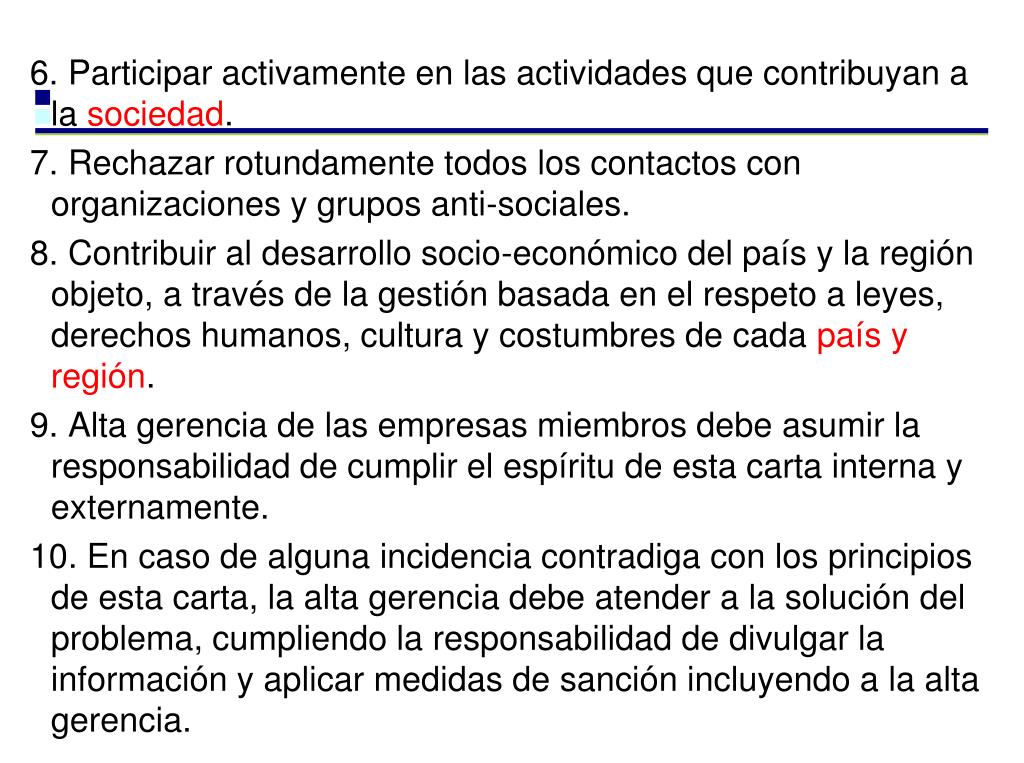 6. Participar activamente en las actividades que contribuyan a la sociedad.

7. Rechazar rotundamente todos los contactos con organizaciones y grupos anti-sociales.

8. Contribuir al desarrollo socio-económico del país y la región objeto, a través de la gestión basada en el respeto a leyes, derechos humanos, cultura y costumbres de cada país y región.

9. Alta gerencia de las empresas miembros debe asumir la responsabilidad de cumplir el espíritu de esta carta interna y externamente.

10. En caso de alguna incidencia contradiga con los principios de esta carta, la alta gerencia debe atender a la solución del problema, cumpliendo la responsabilidad de divulgar la información y aplicar medidas de sanción incluyendo a la alta gerencia.